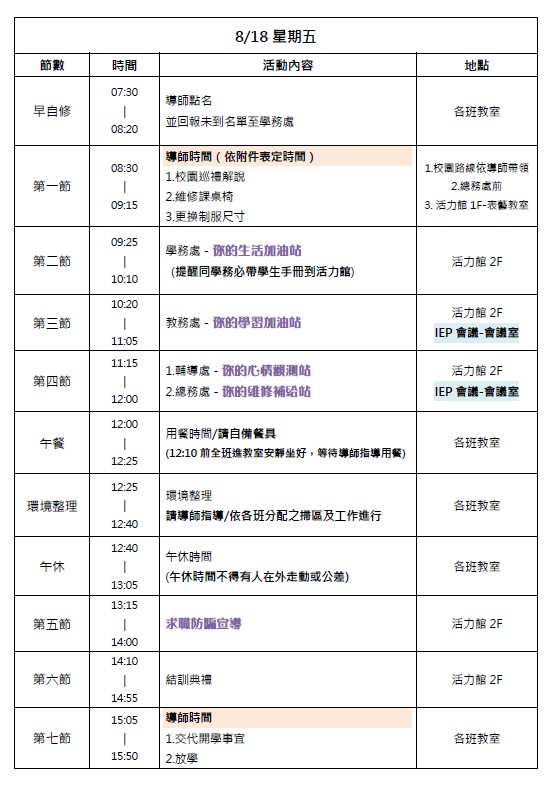 8/18 星期五

| 節數 | 時間 | 活動內容 | 地點 |
|---|---|---|---|
| 早自修 | 07:30 \| 08:20 | 導師點名 並回報未到名單至學務處 | 各班教室 |
| 第一節 | 08:30 \| 09:15 | 導師時間（依附件表定時間） 1.校園巡禮解說 2.維修課桌椅 3.更換制服尺寸 | 1.校園路線依導師帶領 2.總務處前 3. 活力館 1F-表藝教室 |
| 第二節 | 09:25 \| 10:10 | 學務處 - 你的生活加油站 (提醒同學務必帶學生手冊到活力館) | 活力館 2F |
| 第三節 | 10:20 \| 11:05 | 教務處 - 你的學習加油站 | 活力館 2F IEP 會議-會議室 |
| 第四節 | 11:15 \| 12:00 | 1.輔導處 - 你的心情觀測站 2.總務處 - 你的維修補給站 | 活力館 2F IEP 會議-會議室 |
| 午餐 | 12:00 \| 12:25 | 用餐時間/請自備餐具 (12:10 前全班進教室安靜坐好，等待導師指導用餐) | 各班教室 |
| 環境整理 | 12:25 \| 12:40 | 環境整理 請導師指導/依各班分配之掃區及工作進行 | 各班教室 |
| 午休 | 12:40 \| 13:05 | 午休時間 (午休時間不得有人在外走動或公差) | 各班教室 |
| 第五節 | 13:15 \| 14:00 | 求職防騙宣導 | 活力館 2F |
| 第六節 | 14:10 \| 14:55 | 結訓典禮 | 活力館 2F |
| 第七節 | 15:05 \| 15:50 | 導師時間 1.交代開學事宜 2.放學 | 各班教室 |